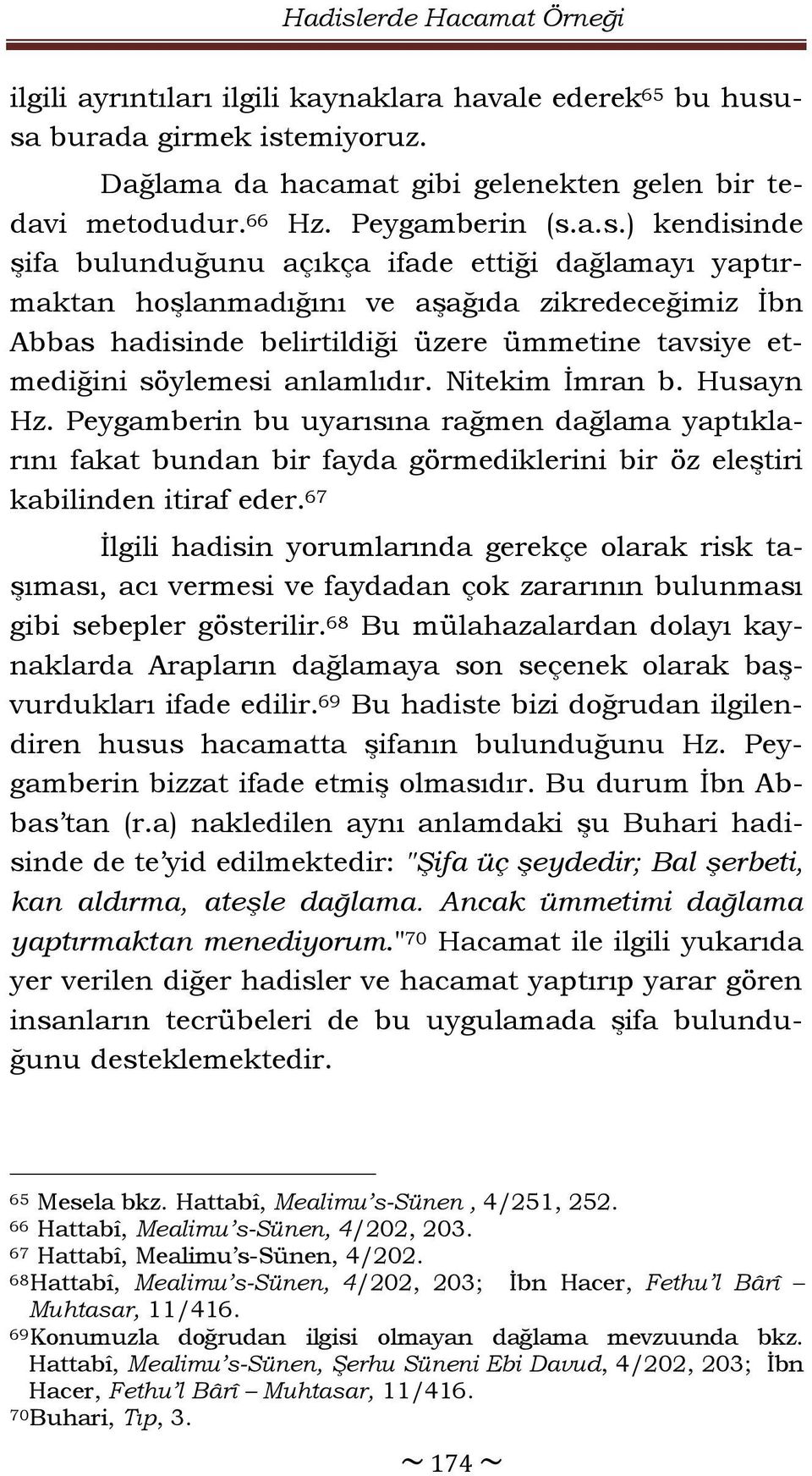 Hadislerde Hacamat Örneği

ilgili ayrıntıları ilgili kaynaklara havale ederek$^{65}$ bu hususa burada girmek istemiyoruz.

Dağlama da hacamat gibi gelenekten gelen bir tedavi metodudur.$^{66}$ Hz. Peygamberin (s.a.s.) kendisinde şifa bulunduğunu açıkça ifade ettiği dağlamayı yaptırmaktan hoşlanmadığını ve aşağıda zikredeceğimiz İbn Abbas hadisinde belirtildiği üzere ümmetine tavsiye etmediğini söylemesi anlamlıdır. Nitekim İmran b. Husayn Hz. Peygamberin bu uyarısına rağmen dağlama yaptıklarını fakat bundan bir fayda görmediklerini bir öz eleştiri kabilinden itiraf eder.$^{67}$

İlgili hadisin yorumlarında gerekçe olarak risk taşıması, acı vermesi ve faydadan çok zararının bulunması gibi sebepler gösterilir.$^{68}$ Bu mülahazalardan dolayı kaynaklarda Arapların dağlamaya son seçenek olarak başvurdukları ifade edilir.$^{69}$ Bu hadiste bizi doğrudan ilgilendiren husus hacamatta şifanın bulunduğunu Hz. Peygamberin bizzat ifade etmiş olmasıdır. Bu durum İbn Abbas'tan (r.a) nakledilen aynı anlamdaki şu Buhari hadisinde de te'yid edilmektedir: "Şifa üç şeydedir; Bal şerbeti, kan aldırma, ateşle dağlama. Ancak ümmetimi dağlama yaptırmaktan menediyorum."$^{70}$ Hacamat ile ilgili yukarıda yer verilen diğer hadisler ve hacamat yaptırıp yarar gören insanların tecrübeleri de bu uygulamada şifa bulunduğunu desteklemektedir.

$^{65}$ Mesela bkz. Hattabî, Mealimu's-Sünen , 4/251, 252.
$^{66}$ Hattabî, Mealimu's-Sünen, 4/202, 203.
$^{67}$ Hattabî, Mealimu's-Sünen, 4/202.
$^{68}$Hattabî, Mealimu's-Sünen, 4/202, 203; İbn Hacer, Fethu'l Bârî – Muhtasar, 11/416.
$^{69}$Konumuzla doğrudan ilgisi olmayan dağlama mevzuunda bkz. Hattabî, Mealimu's-Sünen, Şerhu Süneni Ebi Davud, 4/202, 203; İbn Hacer, Fethu'l Bârî – Muhtasar, 11/416.
$^{70}$Buhari, Tıp, 3.

~ 174 ~